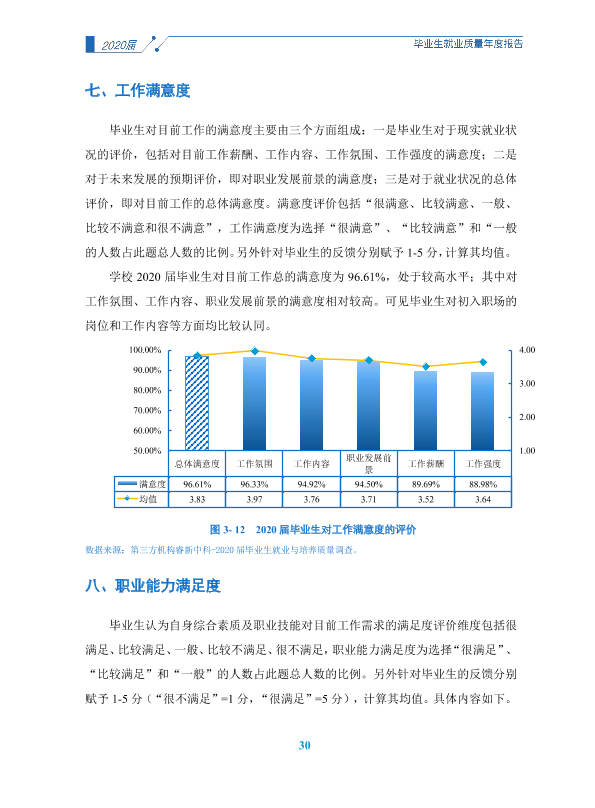 2020届

毕业生就业质量年度报告

七、工作满意度

毕业生对目前工作的满意度主要由三个方面组成：一是毕业生对于现实就业状况的评价，包括对目前工作薪酬、工作内容、工作氛围、工作强度的满意度；二是对于未来发展的预期评价，即对职业发展前景的满意度；三是对于就业状况的总体评价，即对目前工作的总体满意度。满意度评价包括“很满意、比较满意、一般、比较不满意和很不满意”，工作满意度为选择“很满意”、“比较满意”和“一般的人数占此题总人数的比例。另外针对毕业生的反馈分别赋予1-5分，计算其均值。

学校2020届毕业生对目前工作总的满意度为96.61%，处于较高水平；其中对工作氛围、工作内容、职业发展前景的满意度相对较高。可见毕业生对初入职场的岗位和工作内容等方面均比较认同。

100.00%
90.00%
80.00%
70.00%
60.00%
50.00%

4.00
3.00
2.00
1.00

|  | 总体满意度 | 工作氛围 | 工作内容 | 职业发展前景 | 工作薪酬 | 工作强度 |
|---|---|---|---|---|---|---|
| 满意度 | 96.61% | 96.33% | 94.92% | 94.50% | 89.69% | 88.98% |
| 均值 | 3.83 | 3.97 | 3.76 | 3.71 | 3.52 | 3.64 |

图3-12 2020届毕业生对工作满意度的评价

数据来源：第三方机构睿新中科-2020届毕业生就业与培养质量调查。

八、职业能力满足度

毕业生认为自身综合素质及职业技能对目前工作需求的满足度评价维度包括很满足、比较满足、一般、比较不满足、很不满足，职业能力满足度为选择“很满足”、“比较满足”和“一般”的人数占此题总人数的比例。另外针对毕业生的反馈分别赋予1-5分（“很不满足”=1分，“很满足”=5分），计算其均值。具体内容如下。

30